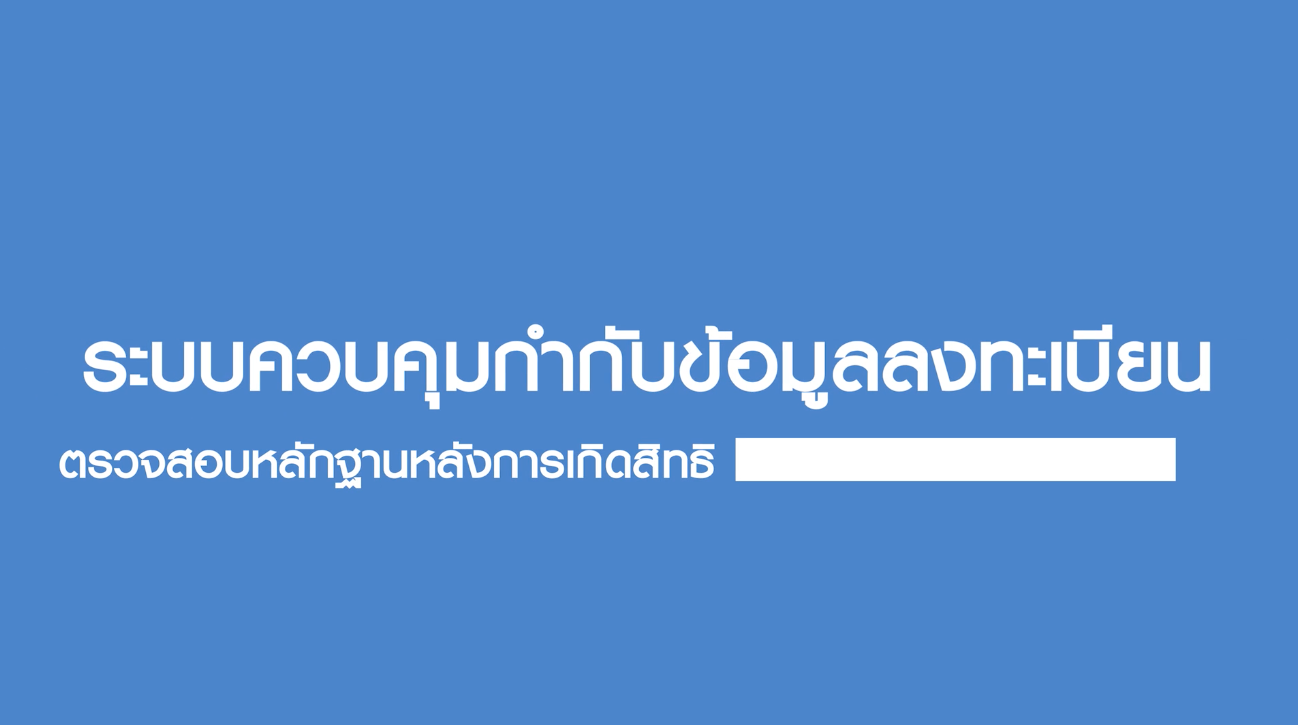 ระบบควบคุมกำกับข้อมูลลงทะเบียน

ตรวจสอบหลักฐานหลังการเกิดสิทธิ